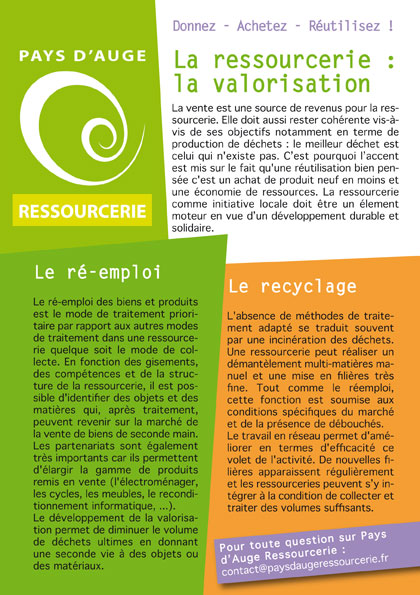 PAYS D'AUGE

RESSOURCERIE

Donnez - Achetez - Réutilisez !

La ressourcerie : la valorisation

La vente est une source de revenus pour la ressourcerie. Elle doit aussi rester cohérente vis-à-vis de ses objectifs notamment en terme de production de déchets : le meilleur déchet est celui qui n'existe pas. C'est pourquoi l'accent est mis sur le fait qu'une réutilisation bien pensée c'est un achat de produit neuf en moins et une économie de ressources. La ressourcerie comme initiative locale doit être un élement moteur en vue d'un développement durable et solidaire.

Le ré-emploi

Le ré-emploi des biens et produits est le mode de traitement prioritaire par rapport aux autres modes de traitement dans une ressourcerie quelque soit le mode de collecte. En fonction des gisements, des compétences et de la structure de la ressourcerie, il est possible d'identifier des objets et des matières qui, après traitement, peuvent revenir sur la marché de la vente de biens de seconde main. Les partenariats sont également très importants car ils permettent d'élargir la gamme de produits remis en vente (l'électroménager, les cycles, les meubles, le reconditionnement informatique, ...).
Le développement de la valorisation permet de diminuer le volume de déchets ultimes en donnant une seconde vie à des objets ou des matériaux.

Le recyclage

L'absence de méthodes de traitement adapté se traduit souvent par une incinération des déchets. Une ressourcerie peut réaliser un démantèlement multi-matières manuel et une mise en filières très fine. Tout comme le réemploi, cette fonction est soumise aux conditions spécifiques du marché et de la présence de débouchés.
Le travail en réseau permet d'améliorer en termes d'efficacité ce volet de l'activité. De nouvelles filières apparaissent régulièrement et les ressourceries peuvent s'y intégrer à la condition de collecter et traiter des volumes suffisants.

Pour toute question sur Pays d'Auge Ressourcerie :
contact@paysdaugeressourcerie.fr